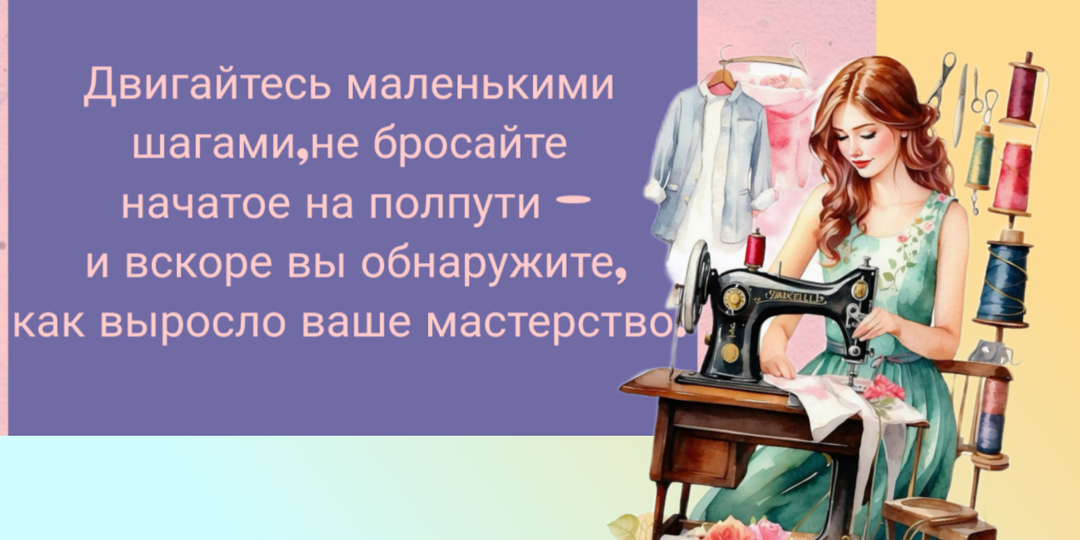 Двигайтесь маленькими шагами,не бросайте начатое на полпути – и вскоре вы обнаружите, как выросло ваше мастерство!